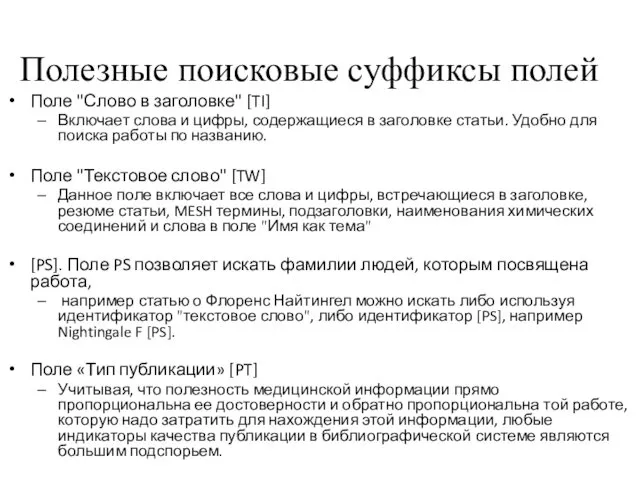 Полезные поисковые суффиксы полей

• Поле "Слово в заголовке" [TI]
– Включает слова и цифры, содержащиеся в заголовке статьи. Удобно для поиска работы по названию.

• Поле "Текстовое слово" [TW]
– Данное поле включает все слова и цифры, встречающиеся в заголовке, резюме статьи, MESH термины, подзаголовки, наименования химических соединений и слова в поле "Имя как тема"

• [PS]. Поле PS позволяет искать фамилии людей, которым посвящена работа,
– например статью о Флоренс Найтингел можно искать либо используя идентификатор "текстовое слово", либо идентификатор [PS], например Nightingale F [PS].

• Поле «Тип публикации» [PT]
– Учитывая, что полезность медицинской информации прямо пропорциональна ее достоверности и обратно пропорциональна той работе, которую надо затратить для нахождения этой информации, любые индикаторы качества публикации в библиографической системе являются большим подспорьем.